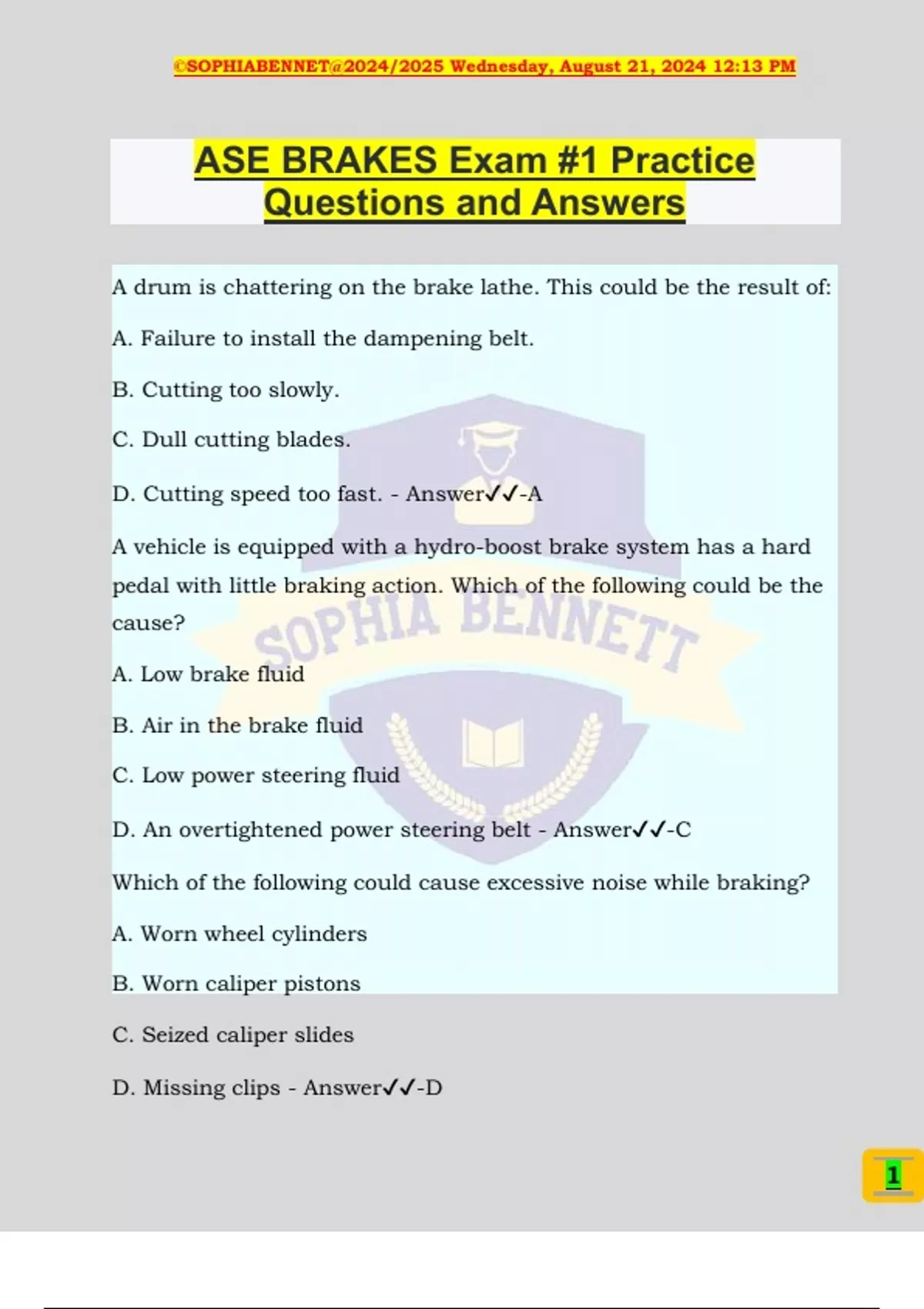 ©SOPHIABENNET@2024/2025 Wednesday, August 21, 2024 12:13 PM

ASE BRAKES Exam #1 Practice Questions and Answers

A drum is chattering on the brake lathe. This could be the result of:

A. Failure to install the dampening belt.

B. Cutting too slowly.

C. Dull cutting blades.

D. Cutting speed too fast. - Answer✓✓-A

A vehicle is equipped with a hydro-boost brake system has a hard pedal with little braking action. Which of the following could be the cause?

A. Low brake fluid

B. Air in the brake fluid

C. Low power steering fluid

D. An overtightened power steering belt - Answer✓✓-C

Which of the following could cause excessive noise while braking?

A. Worn wheel cylinders

B. Worn caliper pistons

C. Seized caliper slides

D. Missing clips - Answer✓✓-D

SOPHIA BENNETT

1